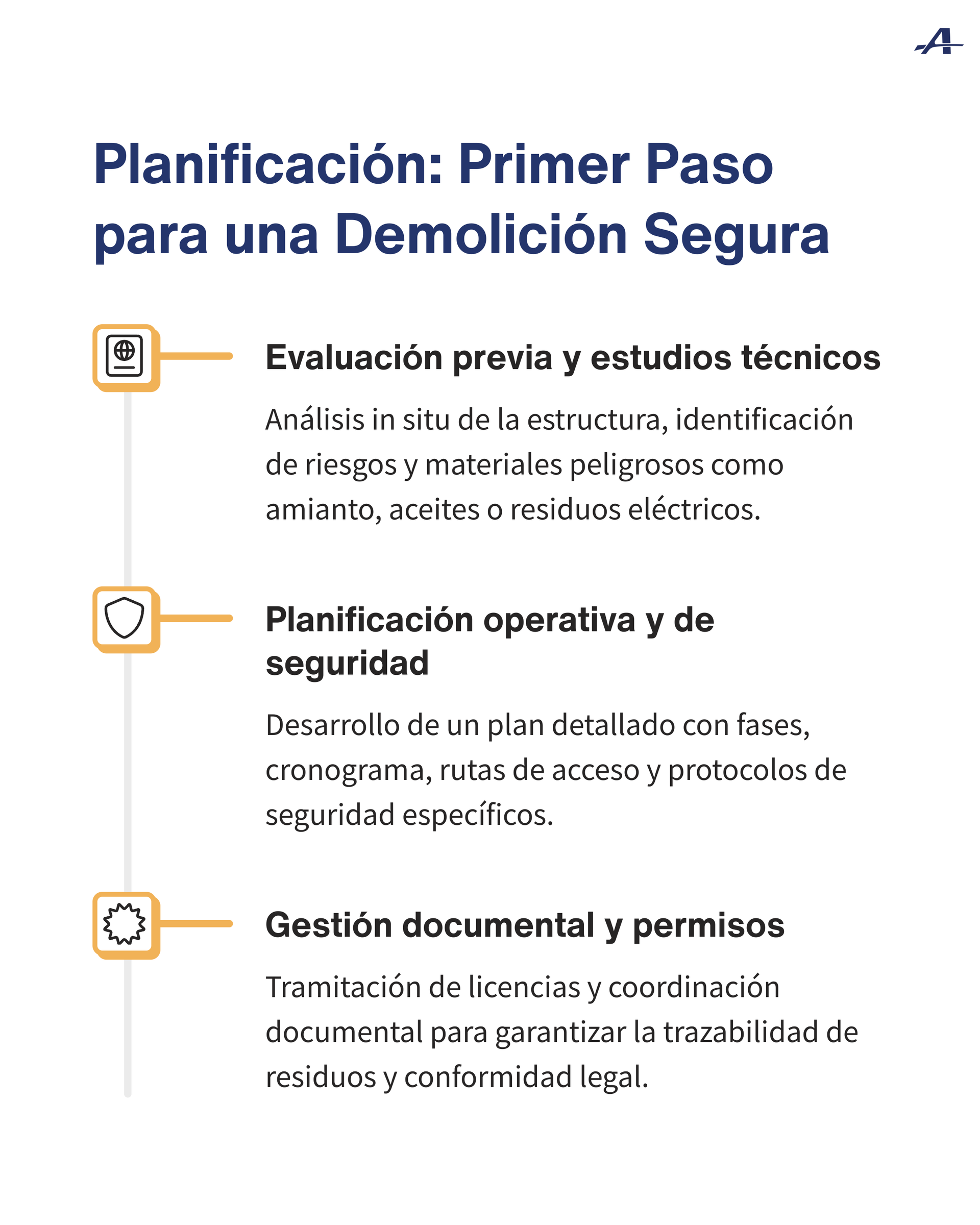 A

Planificación: Primer Paso para una Demolición Segura

Evaluación previa y estudios técnicos

Análisis in situ de la estructura, identificación de riesgos y materiales peligrosos como amianto, aceites o residuos eléctricos.

Planificación operativa y de seguridad

Desarrollo de un plan detallado con fases, cronograma, rutas de acceso y protocolos de seguridad específicos.

Gestión documental y permisos

Tramitación de licencias y coordinación documental para garantizar la trazabilidad de residuos y conformidad legal.